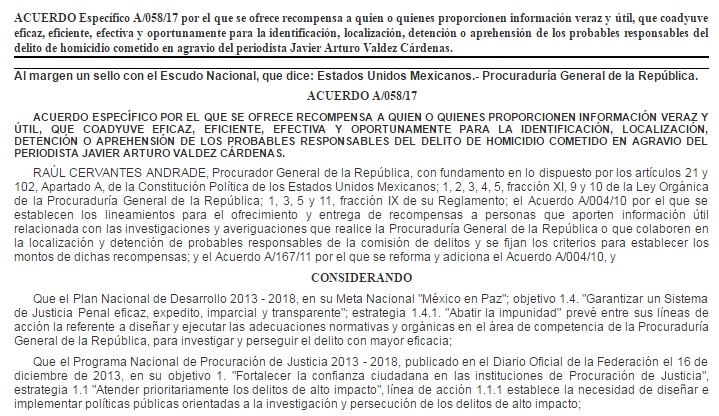 ACUERDO Específico A/058/17 por el que se ofrece recompensa a quien o quienes proporcionen información veraz y útil, que coadyuve eficaz, eficiente, efectiva y oportunamente para la identificación, localización, detención o aprehensión de los probables responsables del delito de homicidio cometido en agravio del periodista Javier Arturo Valdez Cárdenas.

Al margen un sello con el Escudo Nacional, que dice: Estados Unidos Mexicanos.- Procuraduría General de la República.

ACUERDO A/058/17

ACUERDO ESPECÍFICO POR EL QUE SE OFRECE RECOMPENSA A QUIEN O QUIENES PROPORCIONEN INFORMACIÓN VERAZ Y ÚTIL, QUE COADYUVE EFICAZ, EFICIENTE, EFECTIVA Y OPORTUNAMENTE PARA LA IDENTIFICACIÓN, LOCALIZACIÓN, DETENCIÓN O APREHENSIÓN DE LOS PROBABLES RESPONSABLES DEL DELITO DE HOMICIDIO COMETIDO EN AGRAVIO DEL PERIODISTA JAVIER ARTURO VALDEZ CÁRDENAS.

RAÚL CERVANTES ANDRADE, Procurador General de la República, con fundamento en lo dispuesto por los artículos 21 y 102, Apartado A, de la Constitución Política de los Estados Unidos Mexicanos; 1, 2, 3, 4, 5, fracción XI, 9 y 10 de la Ley Orgánica de la Procuraduría General de la República; 1, 3, 5 y 11, fracción IX de su Reglamento; el Acuerdo A/004/10 por el que se establecen los lineamientos para el ofrecimiento y entrega de recompensas a personas que aporten información útil relacionada con las investigaciones y averiguaciones que realice la Procuraduría General de la República o que colaboren en la localización y detención de probables responsables de la comisión de delitos y se fijan los criterios para establecer los montos de dichas recompensas; y el Acuerdo A/167/11 por el que se reforma y adiciona el Acuerdo A/004/10, y

CONSIDERANDO

Que el Plan Nacional de Desarrollo 2013 - 2018, en su Meta Nacional "México en Paz"; objetivo 1.4. "Garantizar un Sistema de Justicia Penal eficaz, expedito, imparcial y transparente"; estrategia 1.4.1. "Abatir la impunidad" prevé entre sus líneas de acción la referente a diseñar y ejecutar las adecuaciones normativas y orgánicas en el área de competencia de la Procuraduría General de la República, para investigar y perseguir el delito con mayor eficacia;

Que el Programa Nacional de Procuración de Justicia 2013 - 2018, publicado en el Diario Oficial de la Federación el 16 de diciembre de 2013, en su objetivo 1. "Fortalecer la confianza ciudadana en las instituciones de Procuración de Justicia", estrategia 1.1 "Atender prioritariamente los delitos de alto impacto", línea de acción 1.1.1 establece la necesidad de diseñar e implementar políticas públicas orientadas a la investigación y persecución de los delitos de alto impacto;